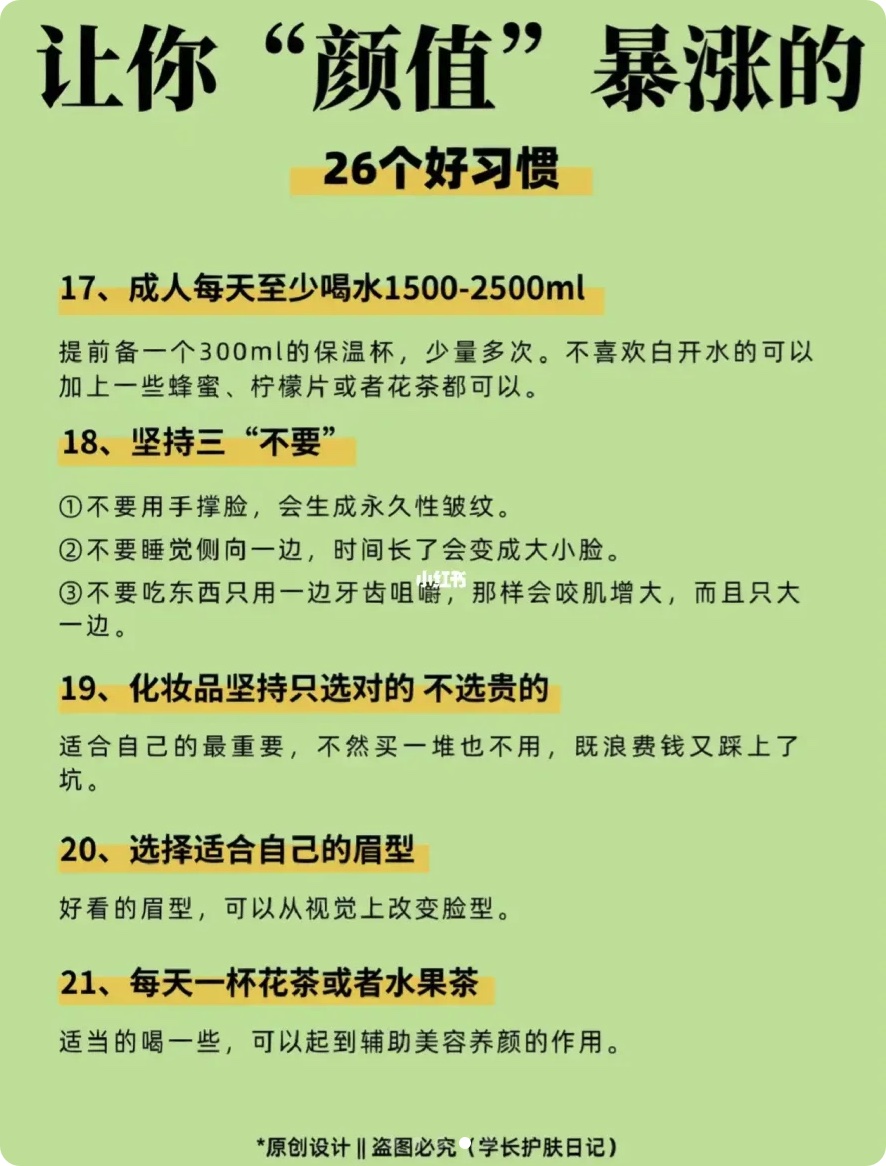 让你“颜值”暴涨的

26个好习惯

17、成人每天至少喝水1500-2500ml

提前备一个300ml的保温杯，少量多次。不喜欢白开水的可以加上一些蜂蜜、柠檬片或者花茶都可以。

18、坚持三“不要”

①不要用手撑脸，会生成永久性皱纹。

②不要睡觉侧向一边，时间长了会变成大小脸。

③不要吃东西只用一边牙齿咀嚼，那样会咬肌增大，而且只大一边。

小红书

19、化妆品坚持只选对的 不选贵的

适合自己的最重要，不然买一堆也不用，既浪费钱又踩上了坑。

20、选择适合自己的眉型

好看的眉型，可以从视觉上改变脸型。

21、每天一杯花茶或者水果茶

适当的喝一些，可以起到辅助美容养颜的作用。

*原创设计 || 盗图必究（学长护肤日记）